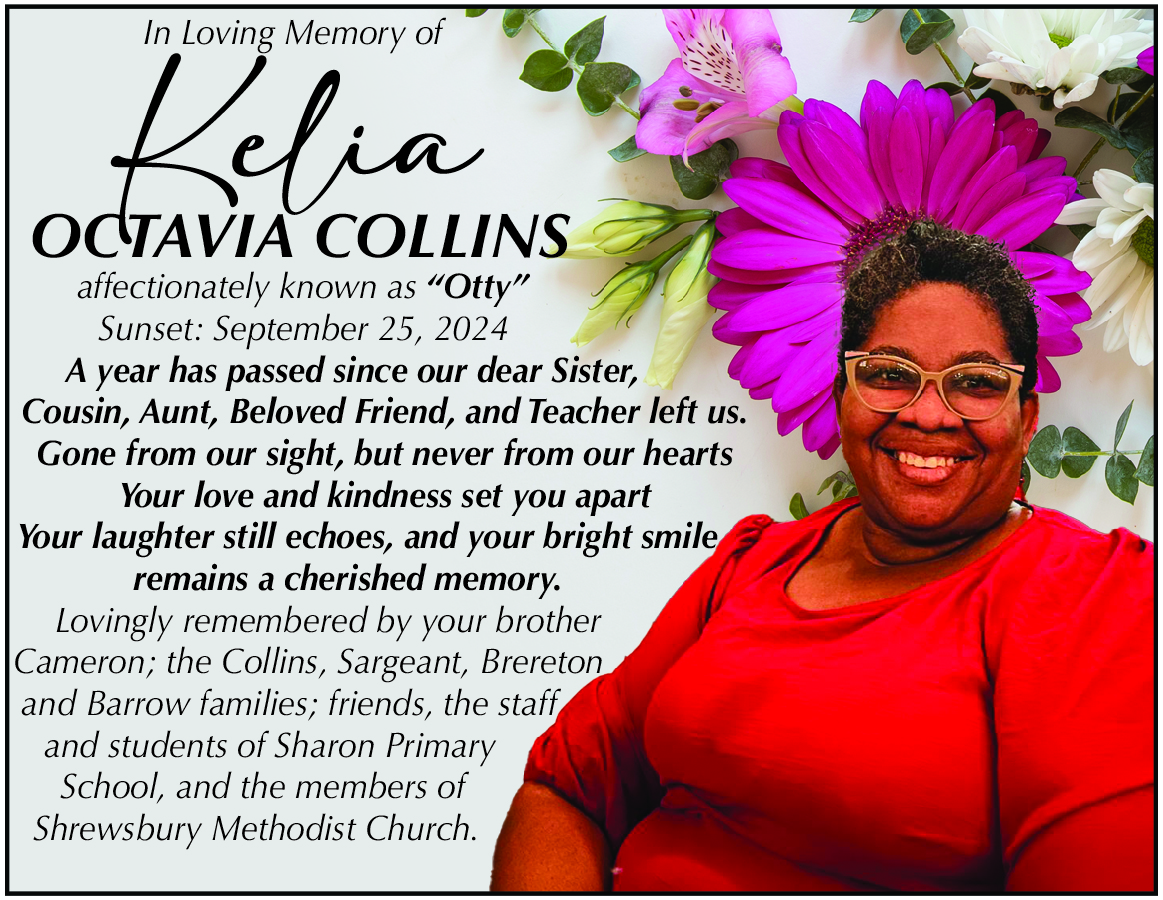 In Loving Memory of

Kelia

OCTAVIA COLLINS

affectionately known as "Otty"

Sunset: September 25, 2024

A year has passed since our dear Sister, Cousin, Aunt, Beloved Friend, and Teacher left us.
Gone from our sight, but never from our hearts
Your love and kindness set you apart
Your laughter still echoes, and your bright smile remains a cherished memory.

Lovingly remembered by your brother Cameron; the Collins, Sargeant, Brereton and Barrow families; friends, the staff and students of Sharon Primary School, and the members of Shrewsbury Methodist Church.